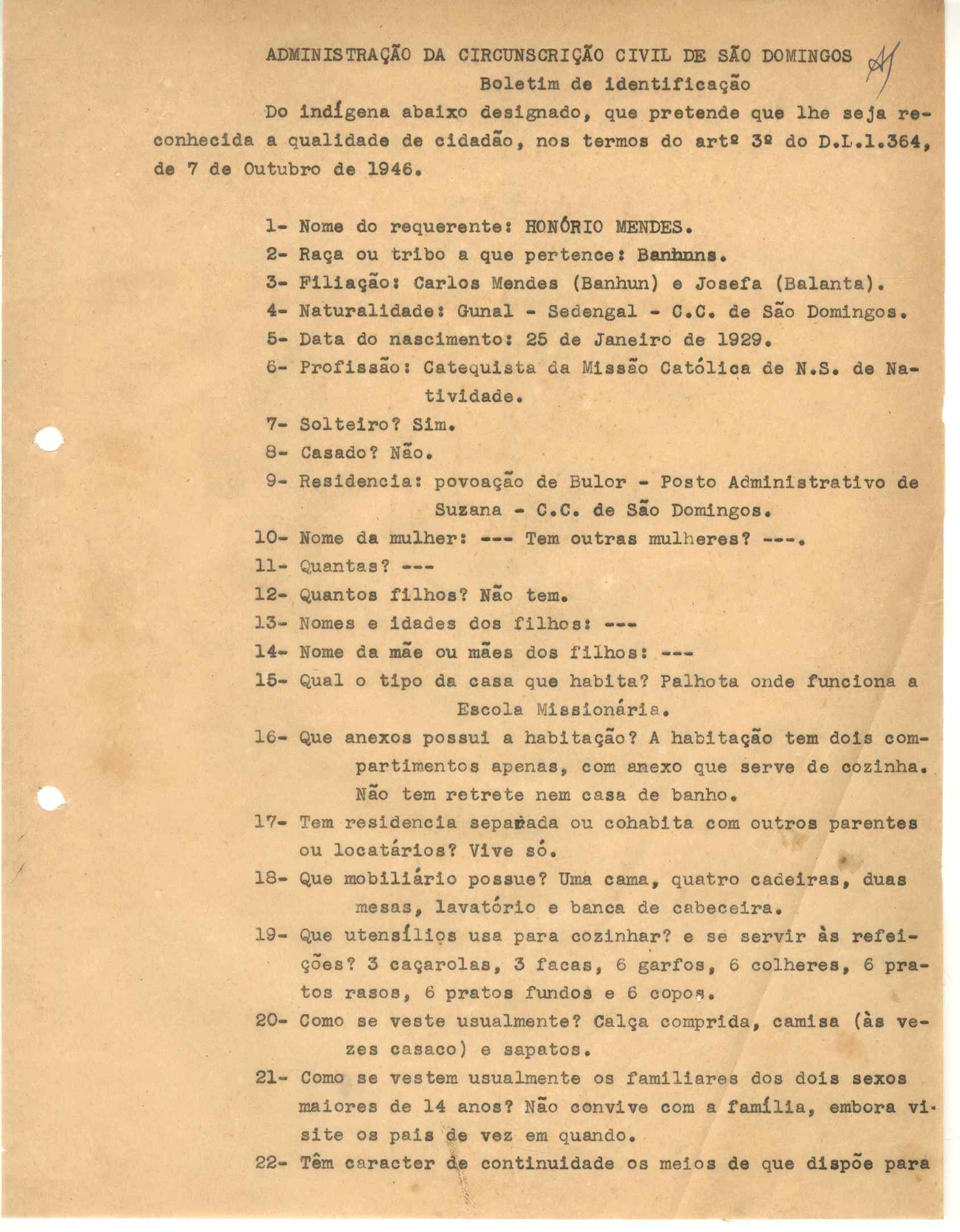 ADMINISTRAÇÃO DA CIRCUNSCRIÇÃO CIVIL DE SÃO DOMINGOS

Boletim de identificação

Do indígena abaixo designado, que pretende que lhe seja reconhecida a qualidade de cidadão, nos termos do artº 3º do D.L.1.364, de 7 de Outubro de 1946.

1- Nome do requerente: HONÓRIO MENDES.
2- Raça ou tribo a que pertence: Banhuns.
3- Filiação: Carlos Mendes (Banhun) e Josefa (Balanta).
4- Naturalidade: Gunal - Sedengal - C.C. de São Domingos.
5- Data do nascimento: 25 de Janeiro de 1929.
6- Profissão: Catequista da Missão Católica de N.S. de Natividade.
7- Solteiro? Sim.
8- Casado? Não.
9- Residencia: povoação de Bulor - Posto Administrativo de Suzana - C.C. de São Domingos.
10- Nome da mulher: --- Tem outras mulheres? ---.
11- Quantas? ---
12- Quantos filhos? Não tem.
13- Nomes e idades dos filhos: ---
14- Nome da mãe ou mães dos filhos: ---
15- Qual o tipo da casa que habita? Palhota onde funciona a Escola Missionária.
16- Que anexos possui a habitação? A habitação tem dois compartimentos apenas, com anexo que serve de cozinha. Não tem retrete nem casa de banho.
17- Tem residencia separada ou cohabita com outros parentes ou locatários? Vive só.
18- Que mobiliário possue? Uma cama, quatro cadeiras, duas mesas, lavatório e banca de cabeceira.
19- Que utensílios usa para cozinhar? e se servir às refeições? 3 caçarolas, 3 facas, 6 garfos, 6 colheres, 6 pratos rasos, 6 pratos fundos e 6 copos.
20- Como se veste usualmente? Calça comprida, camisa (às vezes casaco) e sapatos.
21- Como se vestem usualmente os familiares dos dois sexos maiores de 14 anos? Não convive com a família, embora visite os pais de vez em quando.
22- Têm caracter de continuidade os meios de que dispõe para